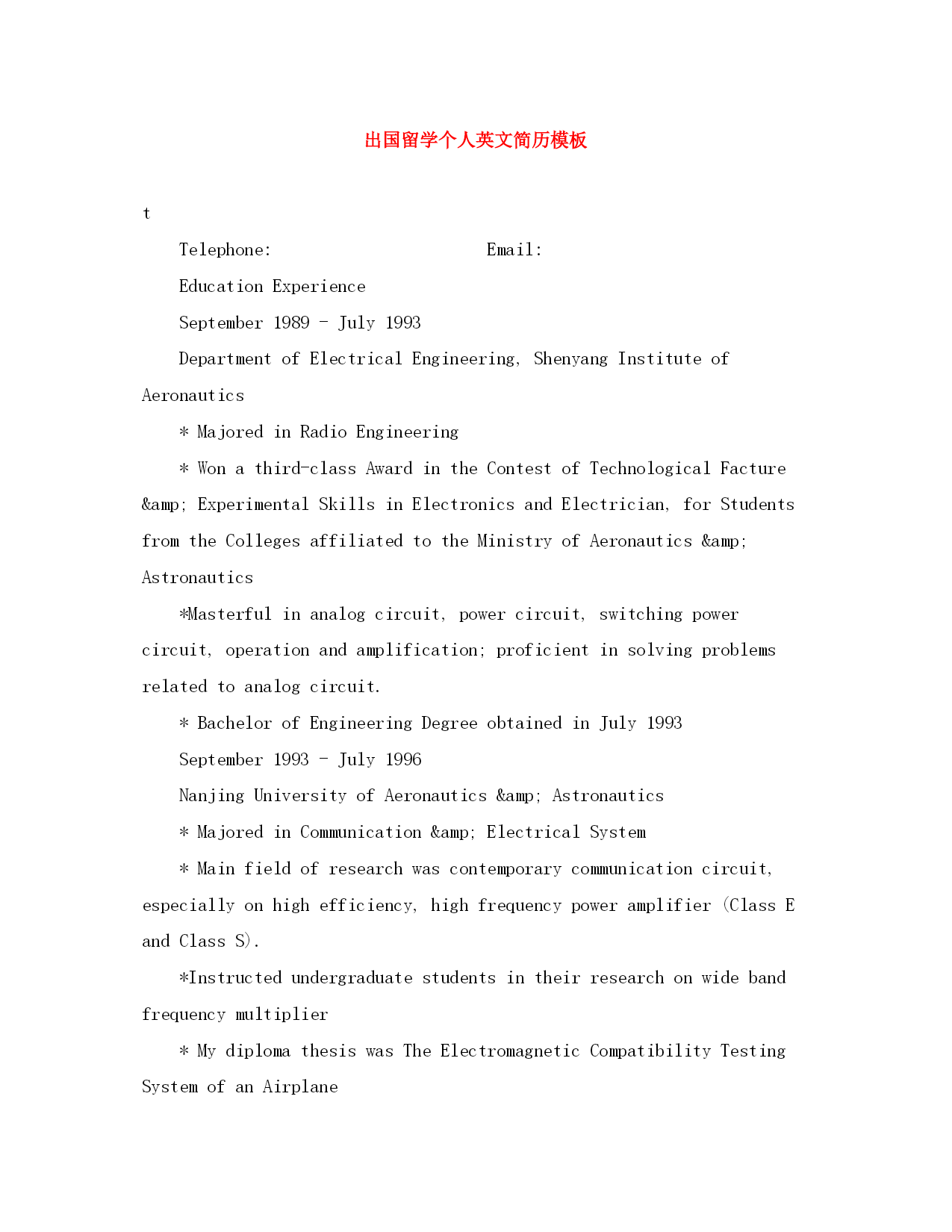 出国留学个人英文简历模板

t

Telephone: Email:

Education Experience

September 1989 - July 1993

Department of Electrical Engineering, Shenyang Institute of Aeronautics

* Majored in Radio Engineering

* Won a third-class Award in the Contest of Technological Facture &amp; Experimental Skills in Electronics and Electrician, for Students from the Colleges affiliated to the Ministry of Aeronautics &amp; Astronautics

*Masterful in analog circuit, power circuit, switching power circuit, operation and amplification; proficient in solving problems related to analog circuit.

* Bachelor of Engineering Degree obtained in July 1993

September 1993 - July 1996

Nanjing University of Aeronautics &amp; Astronautics

* Majored in Communication &amp; Electrical System

* Main field of research was contemporary communication circuit, especially on high efficiency, high frequency power amplifier (Class E and Class S).

*Instructed undergraduate students in their research on wide band frequency multiplier

* My diploma thesis was The Electromagnetic Compatibility Testing System of an Airplane